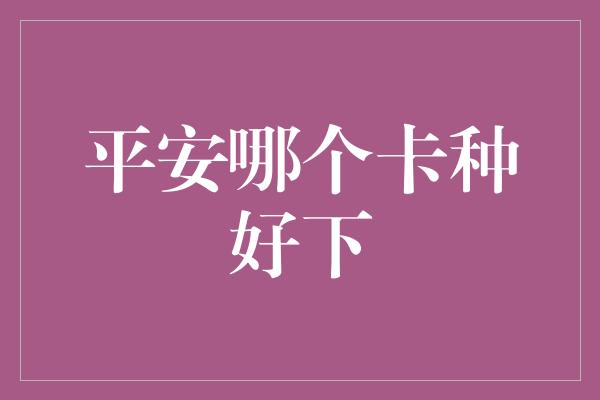 平安哪个卡种好下